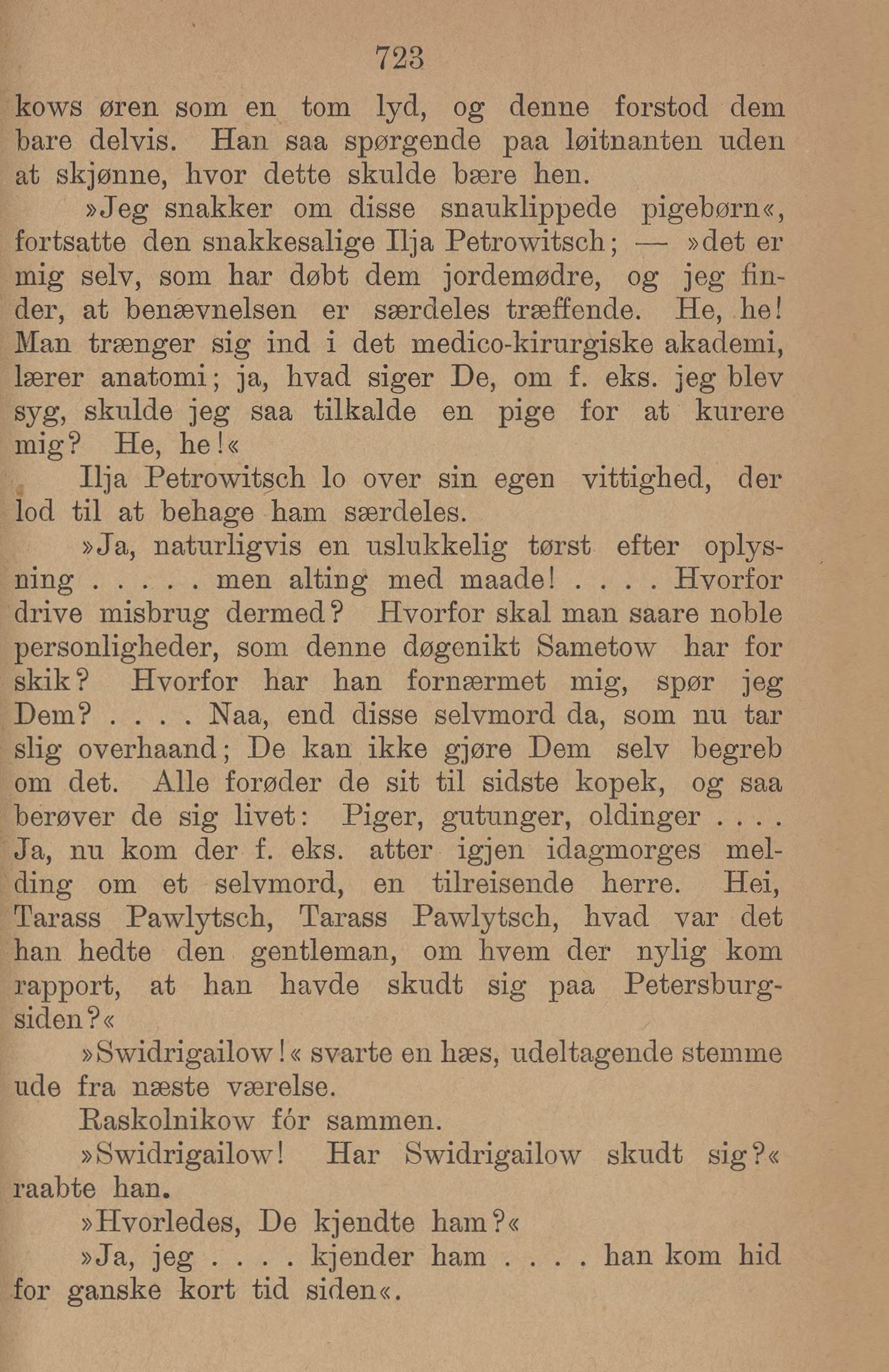 723

kows øren som en tom lyd, og denne forstod dem bare delvis. Han saa spørgende paa løitnanten uden at skjønne, hvor dette skulde bære hen.

»Jeg snakker om disse snauklippede pigebørn«, fortsatte den snakkesalige Ilja Petrowitsch; — »det er mig selv, som har døbt dem jordemødre, og jeg finder, at benævnelsen er særdeles træffende. He, he! Man trænger sig ind i det medico-kirurgiske akademi, lærer anatomi; ja, hvad siger De, om f. eks. jeg blev syg, skulde jeg saa tilkalde en pige for at kurere mig? He, he!«

Ilja Petrowitsch lo over sin egen vittighed, der lod til at behage ham særdeles.

»Ja, naturligvis en uslukkelig tørst efter oplysning . . . . . men alting med maade! . . . . Hvorfor drive misbrug dermed? Hvorfor skal man saare noble personligheder, som denne døgenikt Sametow har for skik? Hvorfor har han fornærmet mig, spør jeg Dem? . . . . Naa, end disse selvmord da, som nu tar slig overhaand; De kan ikke gjøre Dem selv begreb om det. Alle forøder de sit til sidste kopek, og saa berøver de sig livet: Piger, gutunger, oldinger . . . . Ja, nu kom der f. eks. atter igjen idagmorges melding om et selvmord, en tilreisende herre. Hei, Tarass Pawlytsch, Tarass Pawlytsch, hvad var det han hedte den gentleman, om hvem der nylig kom rapport, at han havde skudt sig paa Petersburgsiden?«

»Swidrigailow!« svarte en hæs, udeltagende stemme ude fra næste værelse.

Raskolnikow fór sammen.

»Swidrigailow! Har Swidrigailow skudt sig?« raabte han.

»Hvorledes, De kjendte ham?«

»Ja, jeg . . . . kjender ham . . . . han kom hid for ganske kort tid siden«.